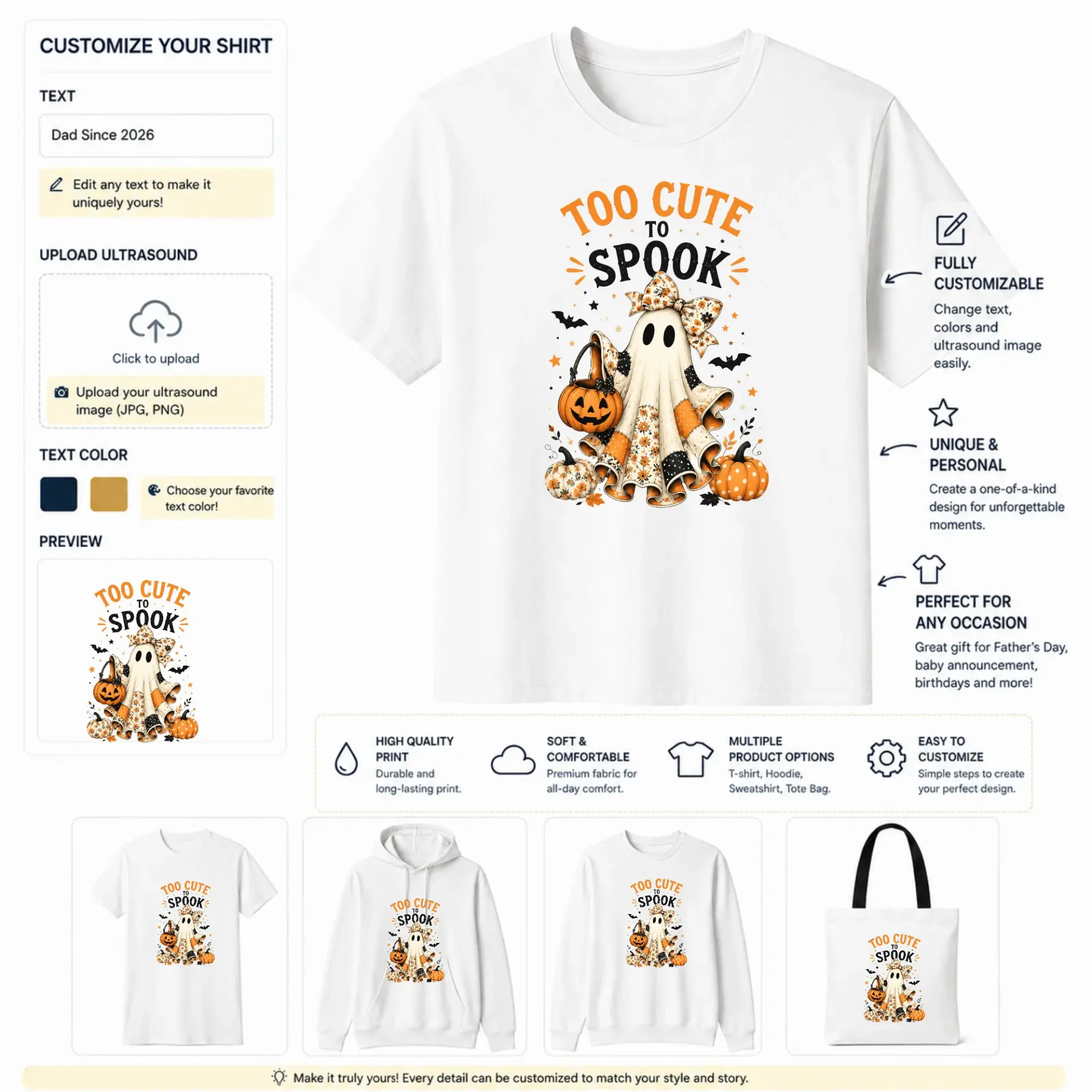 CUSTOMIZE YOUR SHIRT

TEXT

Dad Since 2026

Edit any text to make it uniquely yours!

UPLOAD ULTRASOUND

Click to upload

Upload your ultrasound image (JPG, PNG)

TEXT COLOR

Choose your favorite text color!

PREVIEW

TOO CUTE TO SPOOK

TOO CUTE TO SPOOK

FULLY CUSTOMIZABLE

Change text, colors and ultrasound image easily.

UNIQUE & PERSONAL

Create a one-of-a-kind design for unforgettable moments.

PERFECT FOR ANY OCCASION

Great gift for Father's Day, baby announcement, birthdays and more!

HIGH QUALITY PRINT

Durable and long-lasting print.

SOFT & COMFORTABLE

Premium fabric for all-day comfort.

MULTIPLE PRODUCT OPTIONS

T-shirt, Hoodie, Sweatshirt, Tote Bag.

EASY TO CUSTOMIZE

Simple steps to create your perfect design.

TOO CUTE TO SPOOK

TOO CUTE TO SPOOK

TOO CUTE TO SPOOK

TOO CUTE TO SPOOK

Make it truly yours! Every detail can be customized to match your style and story.